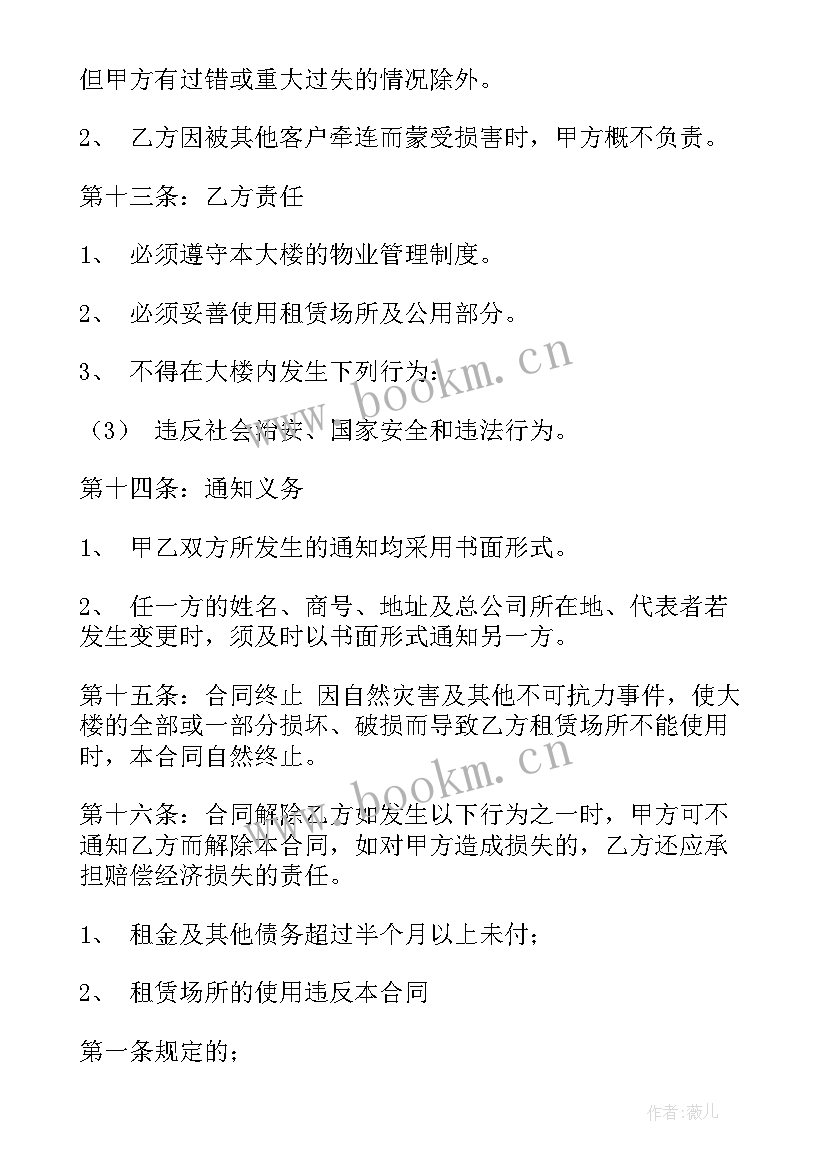 但甲方有过错或重大过失的情况除外。

2、 乙方因被其他客户牵连而蒙受损害时，甲方概不负责。

第十三条：乙方责任

1、 必须遵守本大楼的物业管理制度。

2、 必须妥善使用租赁场所及公用部分。

3、 不得在大楼内发生下列行为：

（3） 违反社会治安、国家安全和违法行为。

第十四条：通知义务

1、 甲乙双方所发生的通知均采用书面形式。

2、 任一方的姓名、商号、地址及总公司所在地、代表者若发生变更时，须及时以书面形式通知另一方。

第十五条：合同终止 因自然灾害及其他不可抗力事件，使大楼的全部或一部分损坏、破损而导致乙方租赁场所不能使用时，本合同自然终止。

第十六条：合同解除乙方如发生以下行为之一时，甲方可不通知乙方而解除本合同，如对甲方造成损失的，乙方还应承担赔偿经济损失的责任。

1、 租金及其他债务超过半个月以上未付；

2、 租赁场所的使用违反本合同

第一条规定的；

www.bookm.cn

www.bookm.cn

作者:薇儿